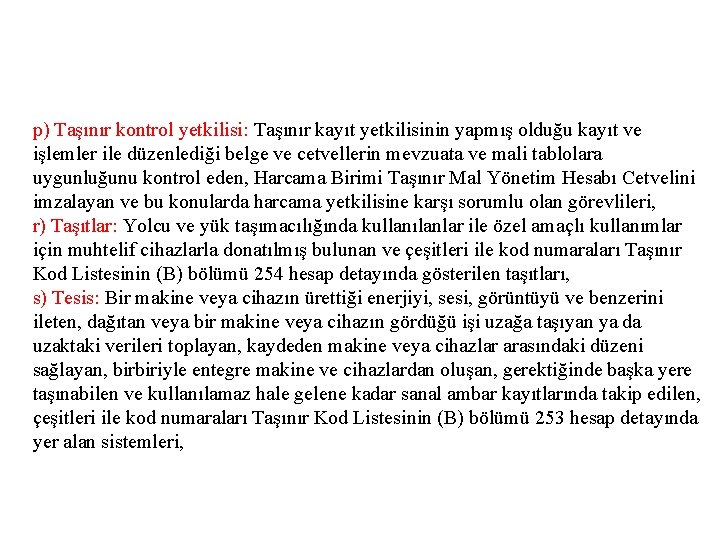 p) Taşınır kontrol yetkilisi: Taşınır kayıt yetkilisinin yapmış olduğu kayıt ve işlemler ile düzenlediği belge ve cetvellerin mevzuata ve mali tablolara uygunluğunu kontrol eden, Harcama Birimi Taşınır Mal Yönetim Hesabı Cetvelini imzalayan ve bu konularda harcama yetkilisine karşı sorumlu olan görevlileri,
r) Taşıtlar: Yolcu ve yük taşımacılığında kullanılanlar ile özel amaçlı kullanımlar için muhtelif cihazlarla donatılmış bulunan ve çeşitleri ile kod numaraları Taşınır Kod Listesinin (B) bölümü 254 hesap detayında gösterilen taşıtları,
s) Tesis: Bir makine veya cihazın ürettiği enerjiyi, sesi, görüntüyü ve benzerini ileten, dağıtan veya bir makine veya cihazın gördüğü işi uzağa taşıyan ya da uzaktaki verileri toplayan, kaydeden makine veya cihazlar arasındaki düzeni sağlayan, birbiriyle entegre makine ve cihazlardan oluşan, gerektiğinde başka yere taşınabilen ve kullanılamaz hale gelene kadar sanal ambar kayıtlarında takip edilen, çeşitleri ile kod numaraları Taşınır Kod Listesinin (B) bölümü 253 hesap detayında yer alan sistemleri,